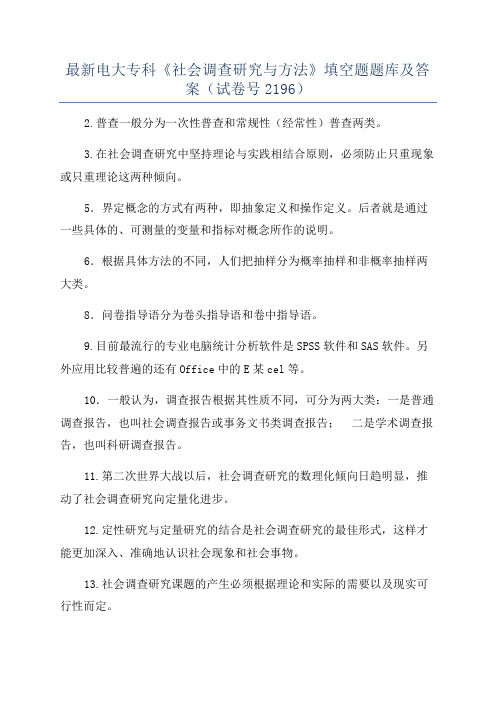 最新电大专科《社会调查研究与方法》填空题题库及答案（试卷号 2196）

2.普查一般分为一次性普查和常规性（经常性）普查两类。

3.在社会调查研究中坚持理论与实践相结合原则，必须防止只重现象或只重理论这两种倾向。

5．界定概念的方式有两种，即抽象定义和操作定义。后者就是通过一些具体的、可测量的变量和指标对概念所作的说明。

6．根据具体方法的不同，人们把抽样分为概率抽样和非概率抽样两大类。

8．问卷指导语分为卷头指导语和卷中指导语。

9.目前最流行的专业电脑统计分析软件是 SPSS 软件和 SAS 软件。另外应用比较普遍的还有 Office 中的 E 某 cel 等。

10．一般认为，调查报告根据其性质不同，可分为两大类：一是普通调查报告，也叫社会调查报告或事务文书类调查报告；　二是学术调查报告，也叫科研调查报告。

11.第二次世界大战以后，社会调查研究的数理化倾向日趋明显，推动了社会调查研究向定量化进步。

12.定性研究与定量研究的结合是社会调查研究的最佳形式，这样才能更加深入、准确地认识社会现象和社会事物。

13.社会调查研究课题的产生必须根据理论和实际的需要以及现实可行性而定。